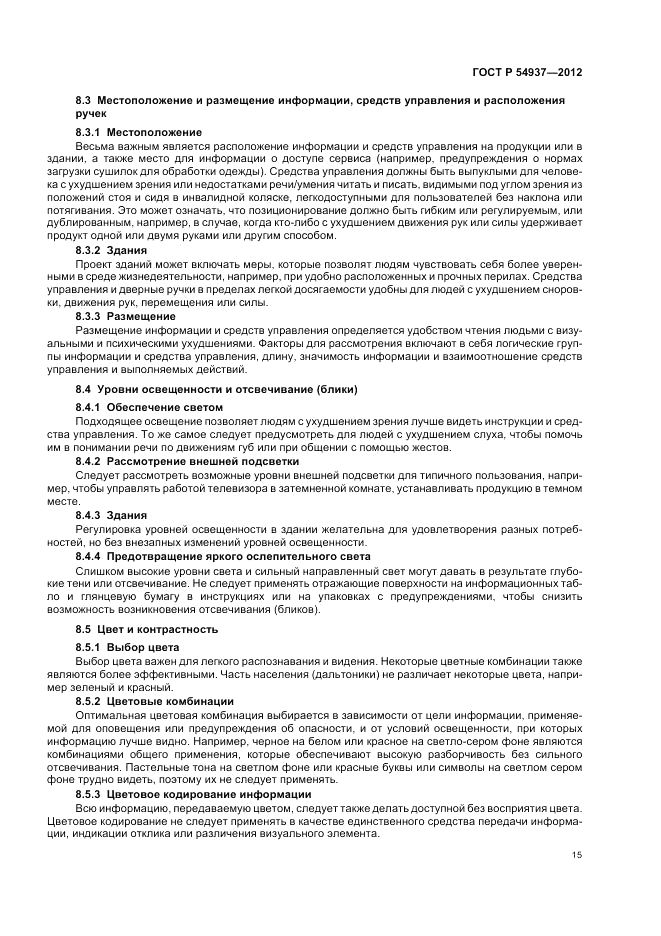 ГОСТ Р 54937—2012

8.3 Местоположение и размещение информации, средств управления и расположения ручек

8.3.1 Местоположение

Весьма важным является расположение информации и средств управления на продукции или в здании, а также место для информации о доступе сервиса (например, предупреждения о нормах загрузки сушилок для обработки одежды). Средства управления должны быть выпуклыми для человека с ухудшением зрения или недостатками речи/умения читать и писать, видимыми под углом зрения из положений стоя и сидя в инвалидной коляске, легкодоступными для пользователей без наклона или потягивания. Это может означать, что позиционирование должно быть гибким или регулируемым, или дублированным, например, в случае, когда кто-либо с ухудшением движения рук или силы удерживает продукт одной или двумя руками или другим способом.

8.3.2 Здания

Проект зданий может включать меры, которые позволят людям чувствовать себя более уверенными в среде жизнедеятельности, например, при удобно расположенных и прочных перилах. Средства управления и дверные ручки в пределах легкой досягаемости удобны для людей с ухудшением сноровки, движения рук, перемещения или силы.

8.3.3 Размещение

Размещение информации и средств управления определяется удобством чтения людьми с визуальными и психическими ухудшениями. Факторы для рассмотрения включают в себя логические группы информации и средства управления, длину, значимость информации и взаимоотношение средств управления и выполняемых действий.

8.4 Уровни освещенности и отсвечивание (блики)

8.4.1 Обеспечение светом

Подходящее освещение позволяет людям с ухудшением зрения лучше видеть инструкции и средства управления. То же самое следует предусмотреть для людей с ухудшением слуха, чтобы помочь им в понимании речи по движениям губ или при общении с помощью жестов.

8.4.2 Рассмотрение внешней подсветки

Следует рассмотреть возможные уровни внешней подсветки для типичного пользования, например, чтобы управлять работой телевизора в затемненной комнате, устанавливать продукцию в темном месте.

8.4.3 Здания

Регулировка уровней освещенности в здании желательна для удовлетворения разных потребностей, но без внезапных изменений уровней освещенности.

8.4.4 Предотвращение яркого ослепительного света

Слишком высокие уровни света и сильный направленный свет могут давать в результате глубокие тени или отсвечивание. Не следует применять отражающие поверхности на информационных табло и глянцевую бумагу в инструкциях или на упаковках с предупреждениями, чтобы снизить возможность возникновения отсвечивания (бликов).

8.5 Цвет и контрастность

8.5.1 Выбор цвета

Выбор цвета важен для легкого распознавания и видения. Некоторые цветные комбинации также являются более эффективными. Часть населения (дальтоники) не различает некоторые цвета, например зеленый и красный.

8.5.2 Цветовые комбинации

Оптимальная цветовая комбинация выбирается в зависимости от цели информации, применяемой для оповещения или предупреждения об опасности, и от условий освещенности, при которых информацию лучше видно. Например, черное на белом или красное на светло-сером фоне являются комбинациями общего применения, которые обеспечивают высокую разборчивость без сильного отсвечивания. Пастельные тона на светлом фоне или красные буквы или символы на светлом сером фоне трудно видеть, поэтому их не следует применять.

8.5.3 Цветовое кодирование информации

Всю информацию, передаваемую цветом, следует также делать доступной без восприятия цвета. Цветовое кодирование не следует применять в качестве единственного средства передачи информации, индикации отклика или различения визуального элемента.

15